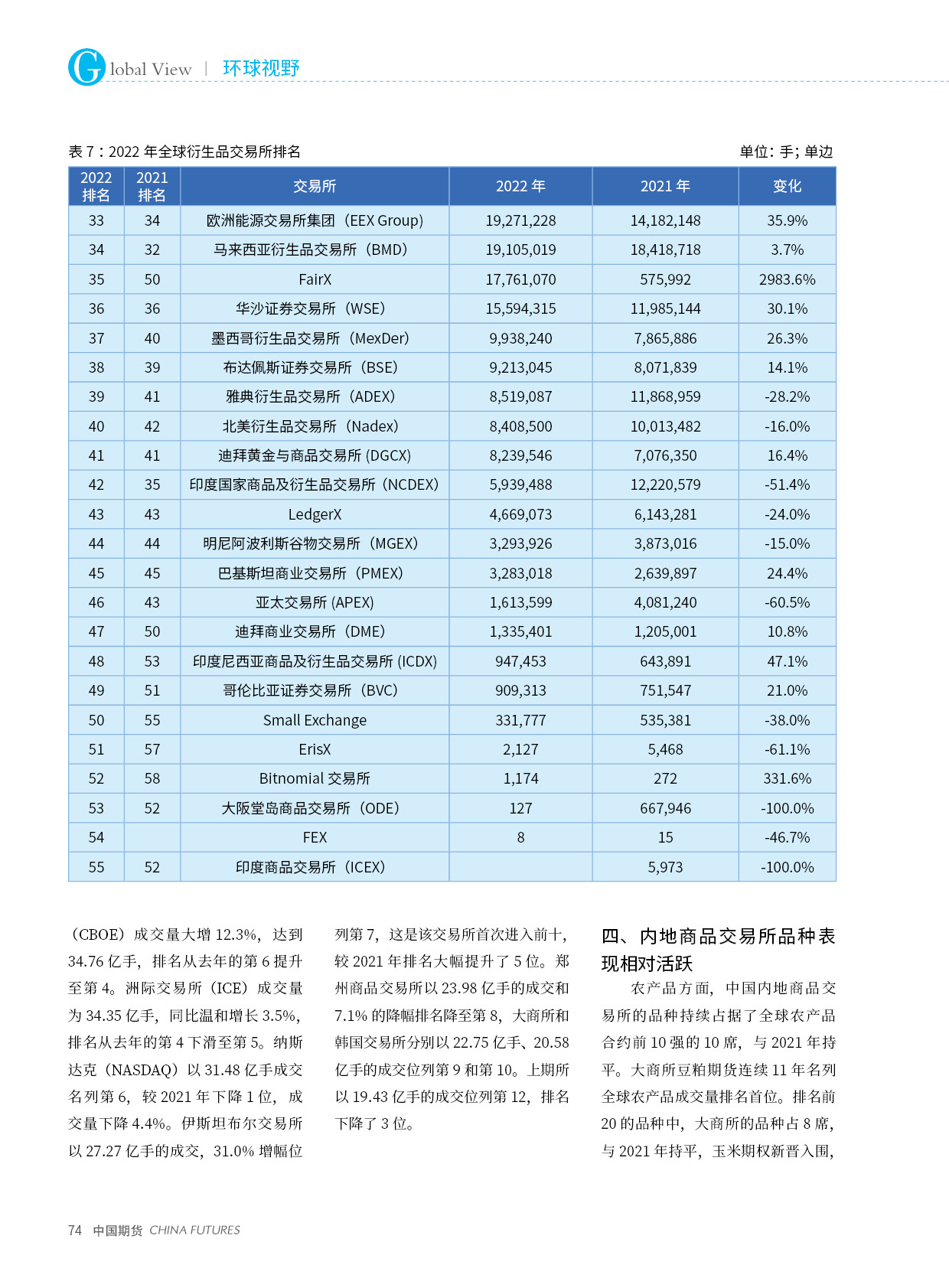 Global View | 环球视野

表 7：2022 年全球衍生品交易所排名

单位：手；单边

| 2022 排名 | 2021 排名 | 交易所 | 2022 年 | 2021 年 | 变化 |
|---|---|---|---|---|---|
| 33 | 34 | 欧洲能源交易所集团（EEX Group） | 19,271,228 | 14,182,148 | 35.9% |
| 34 | 32 | 马来西亚衍生品交易所（BMD） | 19,105,019 | 18,418,718 | 3.7% |
| 35 | 50 | FairX | 17,761,070 | 575,992 | 2983.6% |
| 36 | 36 | 华沙证券交易所（WSE） | 15,594,315 | 11,985,144 | 30.1% |
| 37 | 40 | 墨西哥衍生品交易所（MexDer） | 9,938,240 | 7,865,886 | 26.3% |
| 38 | 39 | 布达佩斯证券交易所（BSE） | 9,213,045 | 8,071,839 | 14.1% |
| 39 | 41 | 雅典衍生品交易所（ADEX） | 8,519,087 | 11,868,959 | -28.2% |
| 40 | 42 | 北美衍生品交易所（Nadex） | 8,408,500 | 10,013,482 | -16.0% |
| 41 | 41 | 迪拜黄金与商品交易所 (DGCX) | 8,239,546 | 7,076,350 | 16.4% |
| 42 | 35 | 印度国家商品及衍生品交易所（NCDEX） | 5,939,488 | 12,220,579 | -51.4% |
| 43 | 43 | LedgerX | 4,669,073 | 6,143,281 | -24.0% |
| 44 | 44 | 明尼阿波利斯谷物交易所（MGEX） | 3,293,926 | 3,873,016 | -15.0% |
| 45 | 45 | 巴基斯坦商业交易所（PMEX） | 3,283,018 | 2,639,897 | 24.4% |
| 46 | 43 | 亚太交易所 (APEX) | 1,613,599 | 4,081,240 | -60.5% |
| 47 | 50 | 迪拜商业交易所（DME） | 1,335,401 | 1,205,001 | 10.8% |
| 48 | 53 | 印度尼西亚商品及衍生品交易所 (ICDX) | 947,453 | 643,891 | 47.1% |
| 49 | 51 | 哥伦比亚证券交易所（BVC） | 909,313 | 751,547 | 21.0% |
| 50 | 55 | Small Exchange | 331,777 | 535,381 | -38.0% |
| 51 | 57 | ErisX | 2,127 | 5,468 | -61.1% |
| 52 | 58 | Bitnomial 交易所 | 1,174 | 272 | 331.6% |
| 53 | 52 | 大阪堂岛商品交易所（ODE） | 127 | 667,946 | -100.0% |
| 54 |  | FEX | 8 | 15 | -46.7% |
| 55 | 52 | 印度商品交易所（ICEX） |  | 5,973 | -100.0% |

（CBOE）成交量大增 12.3%，达到 34.76 亿手，排名从去年的第 6 提升至第 4。洲际交易所（ICE）成交量为 34.35 亿手，同比温和增长 3.5%，排名从去年的第 4 下滑至第 5。纳斯达克（NASDAQ）以 31.48 亿手成交名列第 6，较 2021 年下降 1 位，成交量下降 4.4%。伊斯坦布尔交易所以 27.27 亿手的成交，31.0% 增幅位列第 7，这是该交易所首次进入前十，较 2021 年排名大幅提升了 5 位。郑州商品交易所以 23.98 亿手的成交和 7.1% 的降幅排名降至第 8，大商所和韩国交易所分别以 22.75 亿手、20.58 亿手的成交位列第 9 和第 10。上期所以 19.43 亿手的成交位列第 12，排名下降了 3 位。

四、内地商品交易所品种表现相对活跃

农产品方面，中国内地商品交易所的品种持续占据了全球农产品合约前 10 强的 10 席，与 2021 年持平。大商所豆粕期货连续 11 年名列全球农产品成交量排名首位。排名前 20 的品种中，大商所的品种占 8 席，与 2021 年持平，玉米期权新晋入围，

74 中国期货 CHINA FUTURES